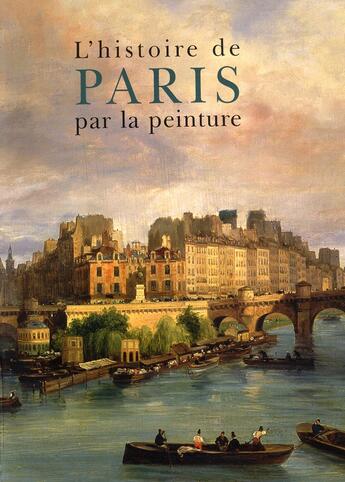 L'histoire de
PARIS
par la peinture